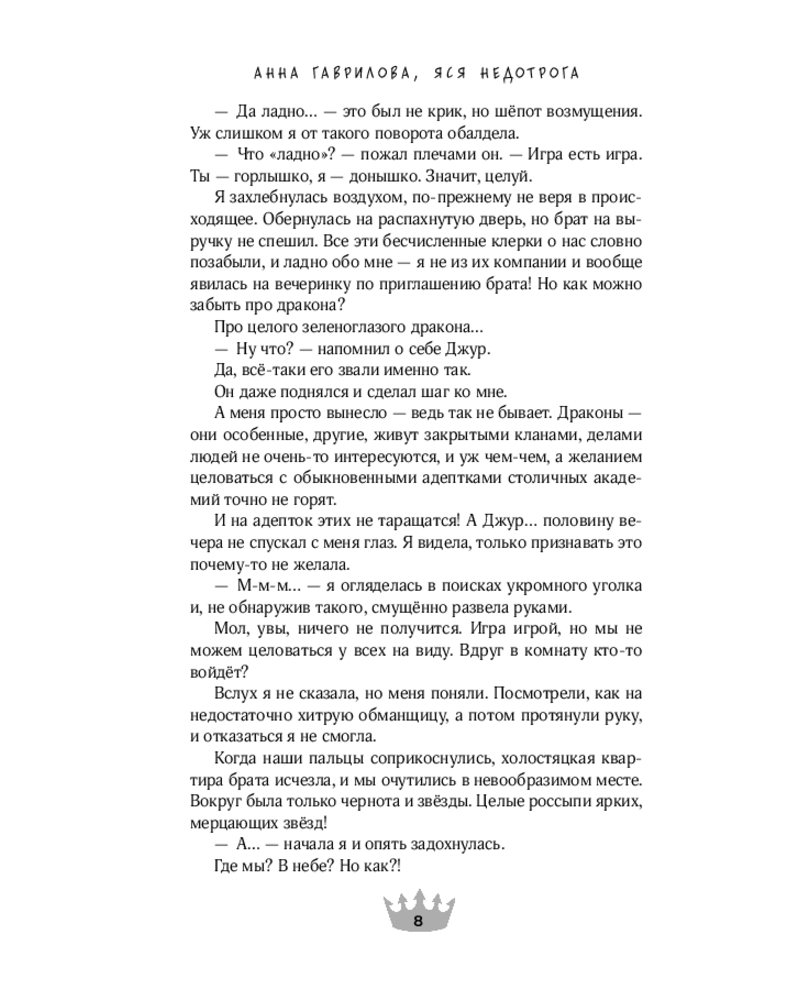 АННА ГАВРИЛОВА, ЯСЯ НЕДОТРОГА

— Да ладно... — это был не крик, но шёпот возмущения. Уж слишком я от такого поворота обалдела.

— Что «ладно»? — пожал плечами он. — Игра есть игра. Ты — горлышко, я — донышко. Значит, целуй.

Я захлебнулась воздухом, по-прежнему не веря в происходящее. Обернулась на распахнутую дверь, но брат на выручку не спешил. Все эти бесчисленные клерки о нас словно позабыли, и ладно обо мне — я не из их компании и вообще явилась на вечеринку по приглашению брата! Но как можно забыть про дракона?

Про целого зеленоглазого дракона...

— Ну что? — напомнил о себе Джур.

Да, всё-таки его звали именно так.

Он даже поднялся и сделал шаг ко мне.

А меня просто вынесло — ведь так не бывает. Драконы — они особенные, другие, живут закрытыми кланами, делами людей не очень-то интересуются, и уж чем-чем, а желанием целоваться с обыкновенными адептками столичных академий точно не горят.

И на адепток этих не таращатся! А Джур... половину вечера не спускал с меня глаз. Я видела, только признавать это почему-то не желала.

— М-м-м... — я огляделась в поисках укромного уголка и, не обнаружив такого, смущённо развела руками.

Мол, увы, ничего не получится. Игра игрой, но мы не можем целоваться у всех на виду. Вдруг в комнату кто-то войдёт?

Вслух я не сказала, но меня поняли. Посмотрели, как на недостаточно хитрую обманщицу, а потом протянули руку, и отказаться я не смогла.

Когда наши пальцы соприкоснулись, холостяцкая квартира брата исчезла, и мы очутились в невообразимом месте. Вокруг была только чернота и звёзды. Целые россыпи ярких, мерцающих звёзд!

— А... — начала я и опять задохнулась.

Где мы? В небе? Но как?!

8